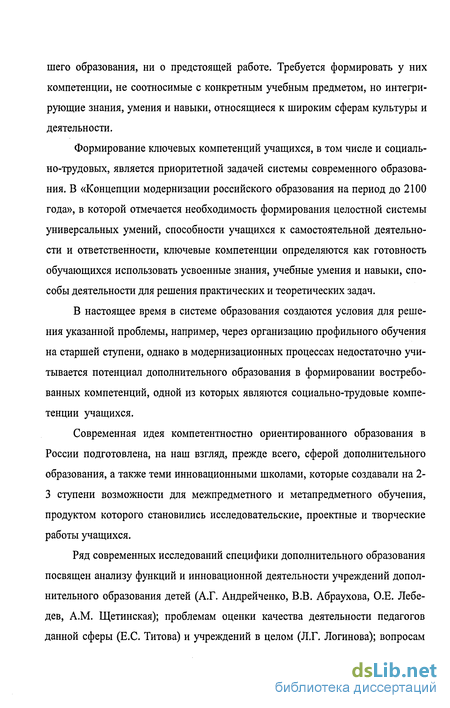 шего образования, ни о предстоящей работе. Требуется формировать у них компетенции, не соотносимые с конкретным учебным предметом, но интегрирующие знания, умения и навыки, относящиеся к широким сферам культуры и деятельности.

Формирование ключевых компетенций учащихся, в том числе и социально-трудовых, является приоритетной задачей системы современного образования. В «Концепции модернизации российского образования на период до 2100 года», в которой отмечается необходимость формирования целостной системы универсальных умений, способности учащихся к самостоятельной деятельности и ответственности, ключевые компетенции определяются как готовность обучающихся использовать усвоенные знания, учебные умения и навыки, способы деятельности для решения практических и теоретических задач.

В настоящее время в системе образования создаются условия для решения указанной проблемы, например, через организацию профильного обучения на старшей ступени, однако в модернизационных процессах недостаточно учитывается потенциал дополнительного образования в формировании востребованных компетенций, одной из которых являются социально-трудовые компетенции учащихся.

Современная идея компетентностно ориентированного образования в России подготовлена, на наш взгляд, прежде всего, сферой дополнительного образования, а также теми инновационными школами, которые создавали на 2-3 ступени возможности для межпредметного и метапредметного обучения, продуктом которого становились исследовательские, проектные и творческие работы учащихся.

Ряд современных исследований специфики дополнительного образования посвящен анализу функций и инновационной деятельности учреждений дополнительного образования детей (А.Г. Андрейченко, В.В. Абраухова, О.Е. Лебедев, А.М. Щетинская); проблемам оценки качества деятельности педагогов данной сферы (Е.С. Титова) и учреждений в целом (Л.Г. Логинова); вопросам

dsLib.net
библиотека диссертаций